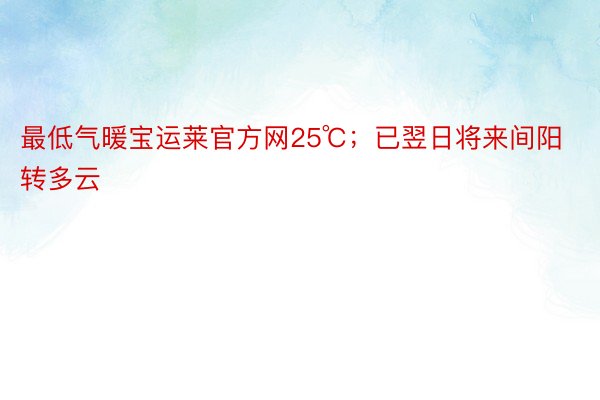 最低气暖宝运莱官方网25℃；已翌日将来间阳转多云